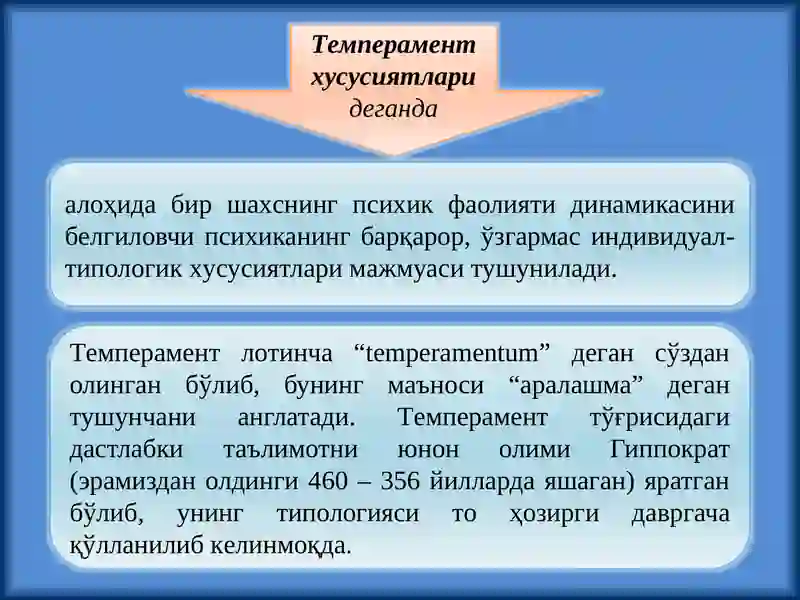 Темперамент хусусиятлари деганда

алоҳида бир шахснинг психик фаолияти динамикасини белгиловчи психиканинг барқарор, ўзгармас индивидуал-типологик хусусиятлари мажмуаси тушунилади.

Темперамент лотинча “temperamentum” деган сўздан олинган бўлиб, бунинг маъноси “аралашма” деган тушунчани англатади. Темперамент тўғрисидаги дастлабки таълимотни юнон олими Гиппократ (эрамиздан олдинги 460 – 356 йилларда яшаган) яратган бўлиб, унинг типологияси то ҳозирги давргача қўлланилиб келинмоқда.